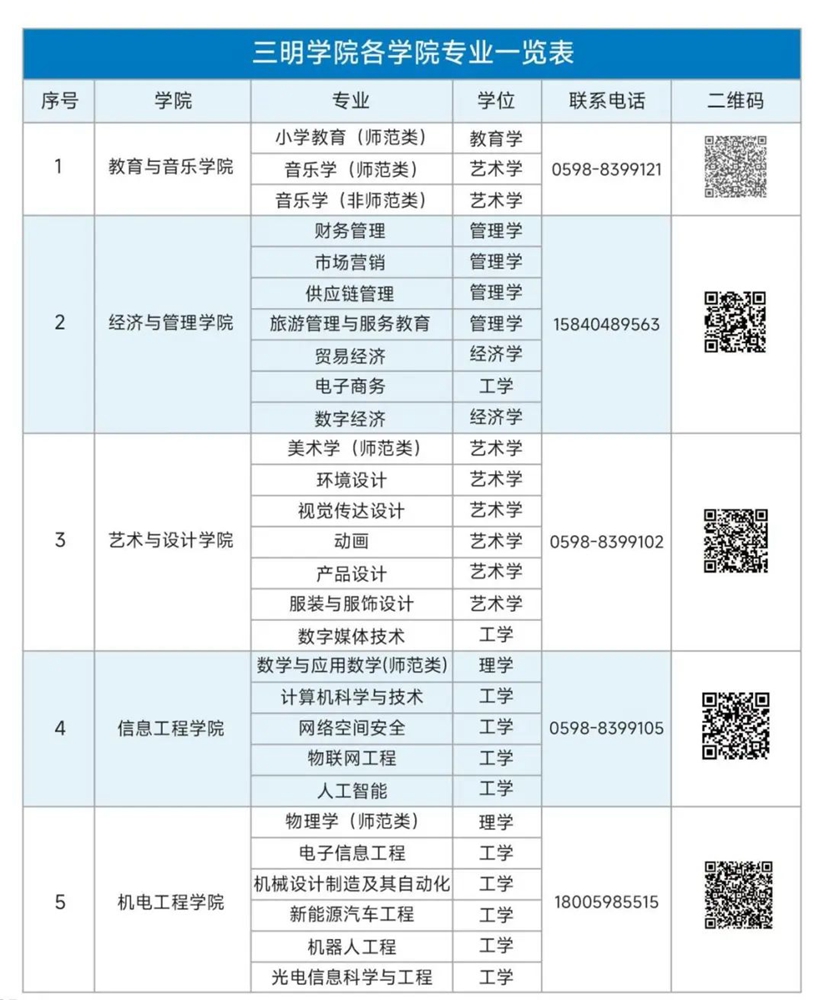 三明学院各学院专业一览表

| 序号 | 学院 | 专业 | 学位 | 联系电话 | 二维码 |
|---|---|---|---|---|---|
| 1 | 教育与音乐学院 | 小学教育（师范类） | 教育学 | 0598-8399121 | |
| | | 音乐学（师范类） | 艺术学 | | |
| | | 音乐学（非师范类） | 艺术学 | | |
| 2 | 经济与管理学院 | 财务管理 | 管理学 | 15840489563 | |
| | | 市场营销 | 管理学 | | |
| | | 供应链管理 | 管理学 | | |
| | | 旅游管理与服务教育 | 管理学 | | |
| | | 贸易经济 | 经济学 | | |
| | | 电子商务 | 工学 | | |
| | | 数字经济 | 经济学 | | |
| 3 | 艺术与设计学院 | 美术学（师范类） | 艺术学 | 0598-8399102 | |
| | | 环境设计 | 艺术学 | | |
| | | 视觉传达设计 | 艺术学 | | |
| | | 动画 | 艺术学 | | |
| | | 产品设计 | 艺术学 | | |
| | | 服装与服饰设计 | 艺术学 | | |
| | | 数字媒体技术 | 工学 | | |
| 4 | 信息工程学院 | 数学与应用数学(师范类) | 理学 | 0598-8399105 | |
| | | 计算机科学与技术 | 工学 | | |
| | | 网络空间安全 | 工学 | | |
| | | 物联网工程 | 工学 | | |
| | | 人工智能 | 工学 | | |
| 5 | 机电工程学院 | 物理学（师范类） | 理学 | 18005985515 | |
| | | 电子信息工程 | 工学 | | |
| | | 机械设计制造及其自动化 | 工学 | | |
| | | 新能源汽车工程 | 工学 | | |
| | | 机器人工程 | 工学 | | |
| | | 光电信息科学与工程 | 工学 | | |